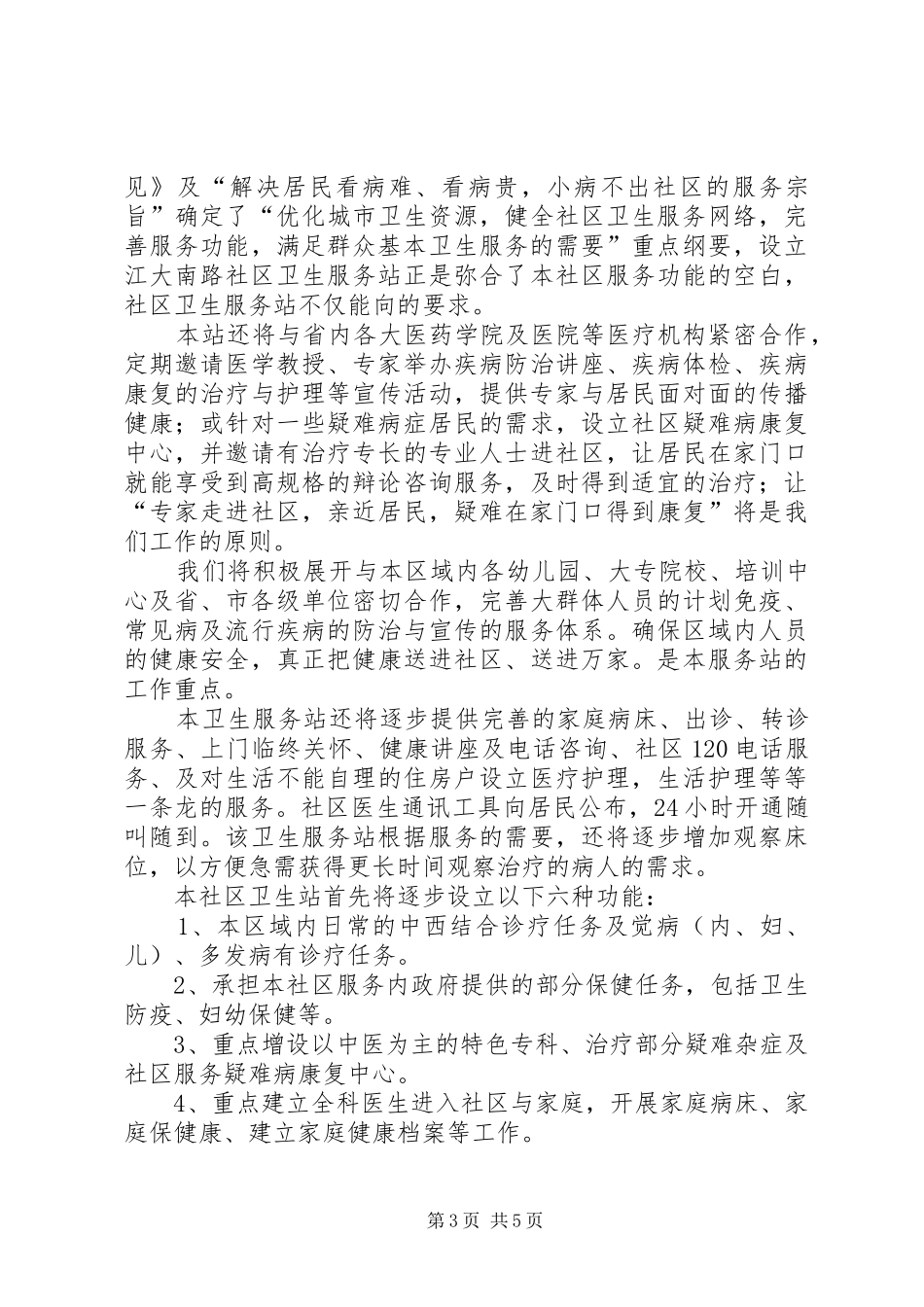 见》及“解决居民看病难、看病贵，小病不出社区的服务宗旨”确定了“优化城市卫生资源，健全社区卫生服务网络，完善服务功能，满足群众基本卫生服务的需要”重点纲要，设立江大南路社区卫生服务站正是弥合了本社区服务功能的空白，社区卫生服务站不仅能向的要求。

本站还将与省内各大医药学院及医院等医疗机构紧密合作，定期邀请医学教授、专家举办疾病防治讲座、疾病体检、疾病康复的治疗与护理等宣传活动，提供专家与居民面对面的传播健康；或针对一些疑难病症居民的需求，设立社区疑难病康复中心，并邀请有治疗专长的专业人士进社区，让居民在家门口就能享受到高规格的辩论咨询服务，及时得到适宜的治疗；让“专家走进社区，亲近居民，疑难在家门口得到康复”将是我们工作的原则。

我们将积极展开与本区域内各幼儿园、大专院校、培训中心及省、市各级单位密切合作，完善大群体人员的计划免疫、常见病及流行疾病的防治与宣传的服务体系。确保区域内人员的健康安全，真正把健康送进社区、送进万家。是本服务站的工作重点。

本卫生服务站还将逐步提供完善的家庭病床、出诊、转诊服务、上门临终关怀、健康讲座及电话咨询、社区120电话服务、及对生活不能自理的住房户设立医疗护理，生活护理等等一条龙的服务。社区医生通讯工具向居民公布，24小时开通随叫随到。该卫生服务站根据服务的需要，还将逐步增加观察床位，以方便急需获得更长时间观察治疗的病人的需求。

本社区卫生站首先将逐步设立以下六种功能：

1、本区域内日常的中西结合诊疗任务及觉病（内、妇、儿）、多发病有诊疗任务。

2、承担本社区服务内政府提供的部分保健任务，包括卫生防疫、妇幼保健等。

3、重点增设以中医为主的特色专科、治疗部分疑难杂症及社区服务疑难病康复中心。

4、重点建立全科医生进入社区与家庭，开展家庭病床、家庭保健康、建立家庭健康档案等工作。

第3页 共5页